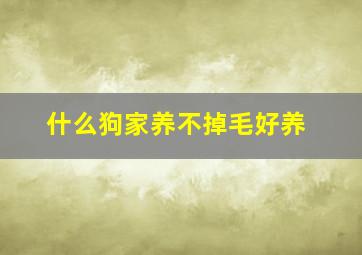 什么狗家养不掉毛好养